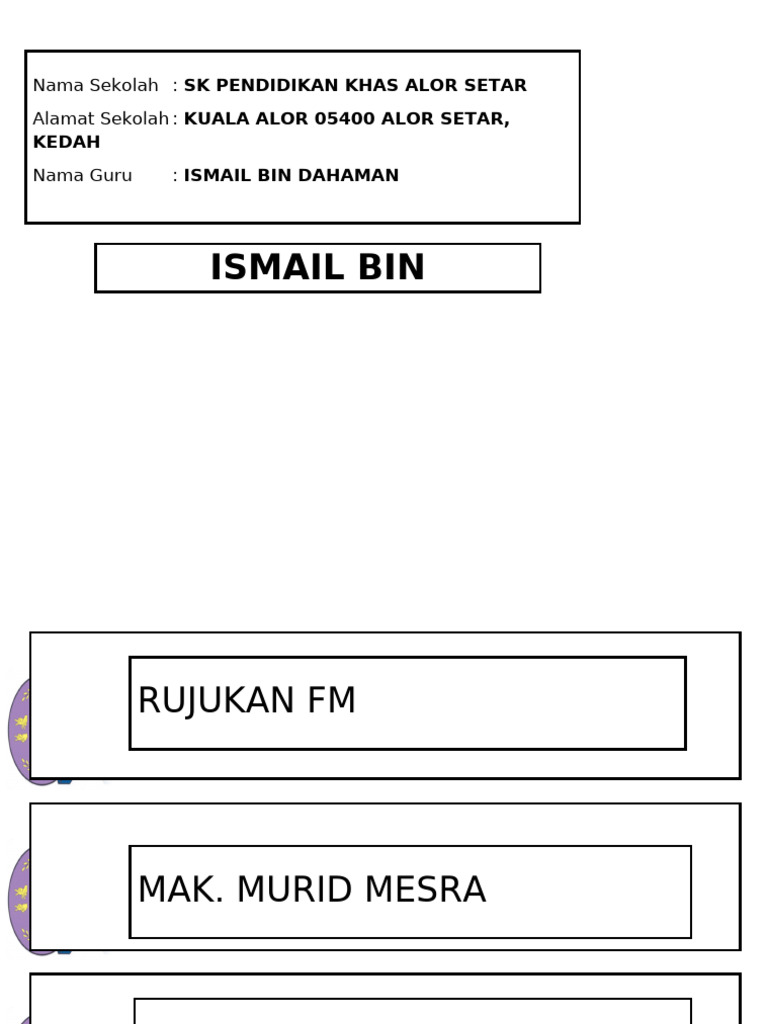 Nama Sekolah : **SK PENDIDIKAN KHAS ALOR SETAR**

Alamat Sekolah : **KUALA ALOR 05400 ALOR SETAR, KEDAH**

Nama Guru : **ISMAIL BIN DAHAMAN**

**ISMAIL BIN**

RUJUKAN FM

MAK. MURID MESRA